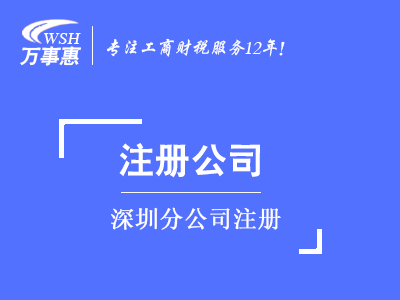 WSH
万事惠

专注工商财税服务12年!

注册公司

深圳分公司注册